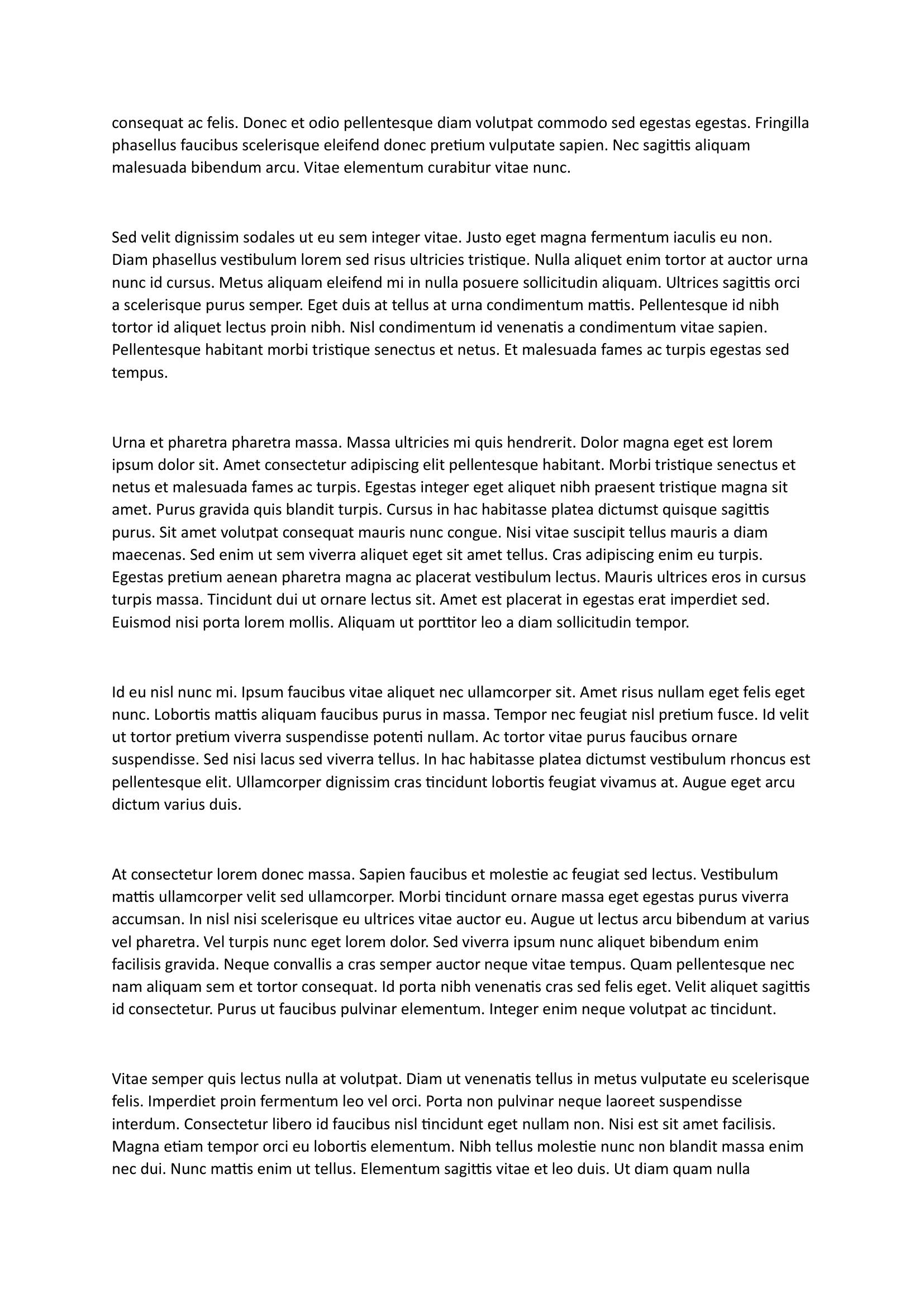 consequat ac felis. Donec et odio pellentesque diam volutpat commodo sed egestas egestas. Fringilla phasellus faucibus scelerisque eleifend donec pretium vulputate sapien. Nec sagittis aliquam malesuada bibendum arcu. Vitae elementum curabitur vitae nunc.

Sed velit dignissim sodales ut eu sem integer vitae. Justo eget magna fermentum iaculis eu non. Diam phasellus vestibulum lorem sed risus ultricies tristique. Nulla aliquet enim tortor at auctor urna nunc id cursus. Metus aliquam eleifend mi in nulla posuere sollicitudin aliquam. Ultrices sagittis orci a scelerisque purus semper. Eget duis at tellus at urna condimentum mattis. Pellentesque id nibh tortor id aliquet lectus proin nibh. Nisl condimentum id venenatis a condimentum vitae sapien. Pellentesque habitant morbi tristique senectus et netus. Et malesuada fames ac turpis egestas sed tempus.

Urna et pharetra pharetra massa. Massa ultricies mi quis hendrerit. Dolor magna eget est lorem ipsum dolor sit. Amet consectetur adipiscing elit pellentesque habitant. Morbi tristique senectus et netus et malesuada fames ac turpis. Egestas integer eget aliquet nibh praesent tristique magna sit amet. Purus gravida quis blandit turpis. Cursus in hac habitasse platea dictumst quisque sagittis purus. Sit amet volutpat consequat mauris nunc congue. Nisi vitae suscipit tellus mauris a diam maecenas. Sed enim ut sem viverra aliquet eget sit amet tellus. Cras adipiscing enim eu turpis. Egestas pretium aenean pharetra magna ac placerat vestibulum lectus. Mauris ultrices eros in cursus turpis massa. Tincidunt dui ut ornare lectus sit. Amet est placerat in egestas erat imperdiet sed. Euismod nisi porta lorem mollis. Aliquam ut porttitor leo a diam sollicitudin tempor.

Id eu nisl nunc mi. Ipsum faucibus vitae aliquet nec ullamcorper sit. Amet risus nullam eget felis eget nunc. Lobortis mattis aliquam faucibus purus in massa. Tempor nec feugiat nisl pretium fusce. Id velit ut tortor pretium viverra suspendisse potenti nullam. Ac tortor vitae purus faucibus ornare suspendisse. Sed nisi lacus sed viverra tellus. In hac habitasse platea dictumst vestibulum rhoncus est pellentesque elit. Ullamcorper dignissim cras tincidunt lobortis feugiat vivamus at. Augue eget arcu dictum varius duis.

At consectetur lorem donec massa. Sapien faucibus et molestie ac feugiat sed lectus. Vestibulum mattis ullamcorper velit sed ullamcorper. Morbi tincidunt ornare massa eget egestas purus viverra accumsan. In nisl nisi scelerisque eu ultrices vitae auctor eu. Augue ut lectus arcu bibendum at varius vel pharetra. Vel turpis nunc eget lorem dolor. Sed viverra ipsum nunc aliquet bibendum enim facilisis gravida. Neque convallis a cras semper auctor neque vitae tempus. Quam pellentesque nec nam aliquam sem et tortor consequat. Id porta nibh venenatis cras sed felis eget. Velit aliquet sagittis id consectetur. Purus ut faucibus pulvinar elementum. Integer enim neque volutpat ac tincidunt.

Vitae semper quis lectus nulla at volutpat. Diam ut venenatis tellus in metus vulputate eu scelerisque felis. Imperdiet proin fermentum leo vel orci. Porta non pulvinar neque laoreet suspendisse interdum. Consectetur libero id faucibus nisl tincidunt eget nullam non. Nisi est sit amet facilisis. Magna etiam tempor orci eu lobortis elementum. Nibh tellus molestie nunc non blandit massa enim nec dui. Nunc mattis enim ut tellus. Elementum sagittis vitae et leo duis. Ut diam quam nulla